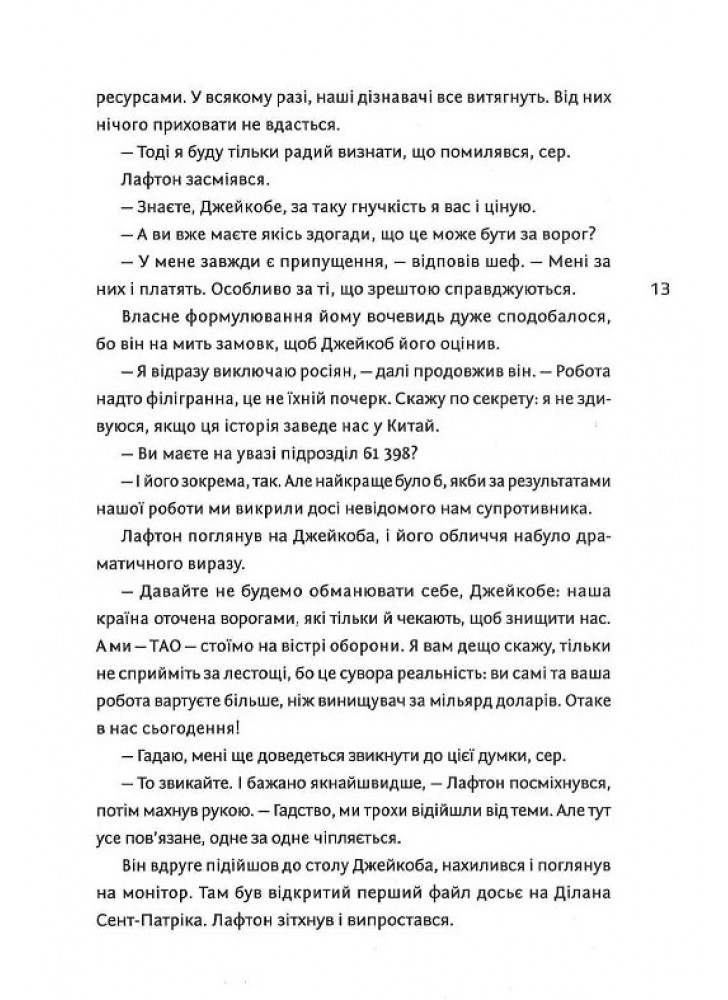 ресурсами. У всякому разі, наші дізнавачі все витягнуть. Від них нічого приховати не вдасться.

— Тоді я буду тільки радий визнати, що помилявся, сер.

Лафтон засміявся.

— Знаєте, Джейкобе, за таку гнучкість я вас і ціную.

— А ви вже маєте якісь здогади, що це може бути за ворог?

— У мене завжди є припущення, — відповів шеф. — Мені за них і платять. Особливо за ті, що зрештою справджуються.

13

Власне формулювання йому вочевидь дуже сподобалося, бо він на мить замовк, щоб Джейкоб його оцінив.

— Я відразу виключаю росіян, — далі продовжив він. — Робота надто філігранна, це не їхній почерк. Скажу по секрету: я не здивуюся, якщо ця історія заведе нас у Китай.

— Ви маєте на увазі підрозділ 61 398?

— І його зокрема, так. Але найкраще було б, якби за результатами нашої роботи ми викрили досі невідомого нам супротивника.

Лафтон поглянув на Джейкоба, і його обличчя набуло драматичного виразу.

— Давайте не будемо обманювати себе, Джейкобе: наша країна оточена ворогами, які тільки й чекають, щоб знищити нас. А ми — ТАО — стоїмо на вістрі оборони. Я вам дещо скажу, тільки не сприйміть за лестощі, бо це сувора реальність: ви самі та ваша робота вартуєте більше, ніж винищувач за мільярд доларів. Отаке в нас сьогодення!

— Гадаю, мені ще доведеться звикнути до цієї думки, сер.

— То звикайте. І бажано якнайшвидше, — Лафтон посміхнувся, потім махнув рукою. — Гадство, ми трохи відійшли від теми. Але тут усе пов'язане, одне за одне чіпляється.

Він вдруге підійшов до столу Джейкоба, нахилився і поглянув на монітор. Там був відкритий перший файл досьє на Ділана Сент-Патріка. Лафтон зітхнув і випростався.